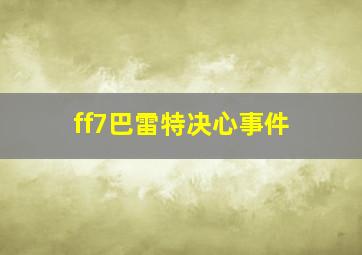 ff7巴雷特决心事件